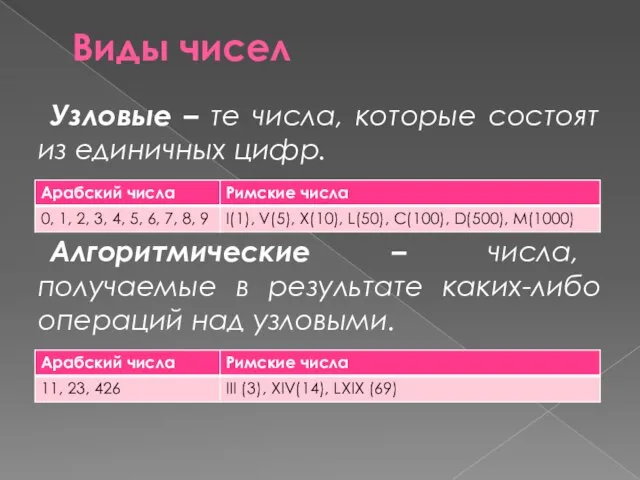 Виды чисел

Узловые – те числа, которые состоят из единичных цифр.

| Арабский числа | Римские числа |
|---|---|
| 0, 1, 2, 3, 4, 5, 6, 7, 8, 9 | I(1), V(5), X(10), L(50), C(100), D(500), M(1000) |

Алгоритмические – числа, получаемые в результате каких-либо операций над узловыми.

| Арабский числа | Римские числа |
|---|---|
| 11, 23, 426 | III (3), XIV(14), LXIX (69) |